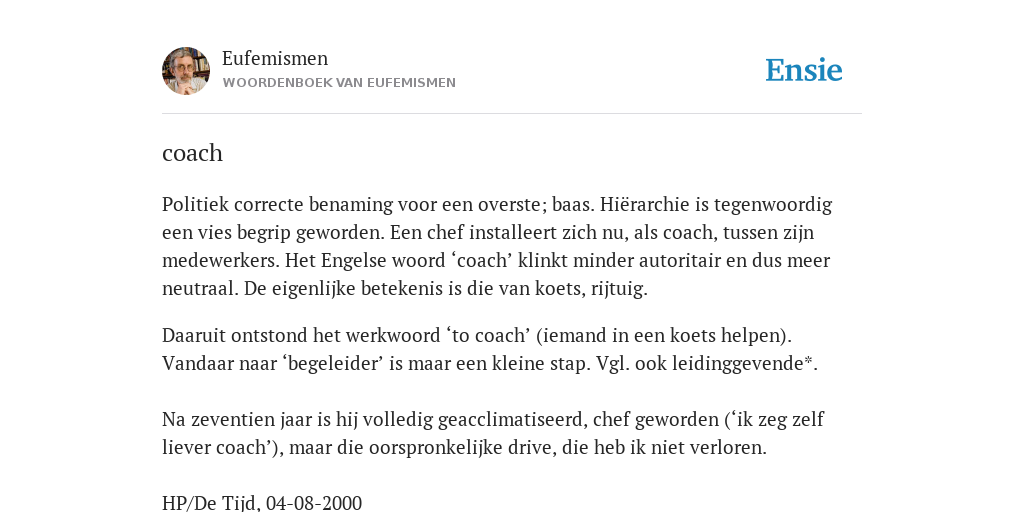 Eufemismen
WOORDENBOEK VAN EUFEMISMEN

Ensie

coach

Politiek correcte benaming voor een overste; baas. Hiërarchie is tegenwoordig een vies begrip geworden. Een chef installeert zich nu, als coach, tussen zijn medewerkers. Het Engelse woord ‘coach’ klinkt minder autoritair en dus meer neutraal. De eigenlijke betekenis is die van koets, rijtuig.

Daaruit ontstond het werkwoord ‘to coach’ (iemand in een koets helpen). Vandaar naar ‘begeleider’ is maar een kleine stap. Vgl. ook leidinggevende*.

Na zeventien jaar is hij volledig geacclimatiseerd, chef geworden (‘ik zeg zelf liever coach’), maar die oorspronkelijke drive, die heb ik niet verloren.

HP/De Tijd, 04-08-2000